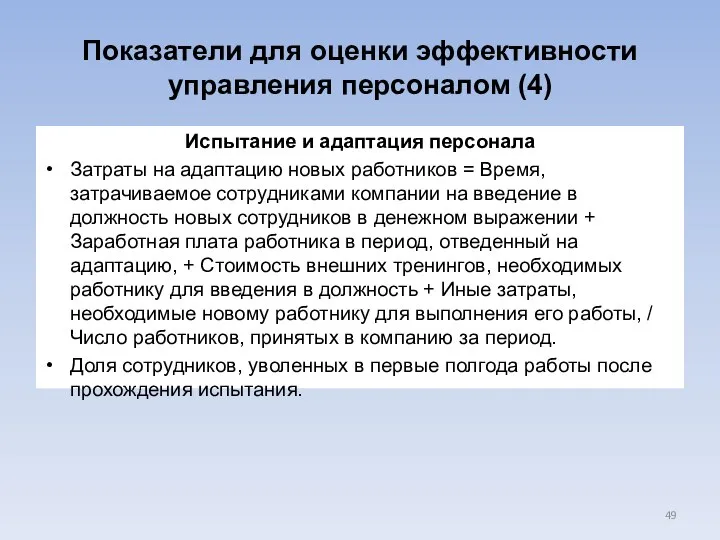 Показатели для оценки эффективности управления персоналом (4)

Испытание и адаптация персонала

• Затраты на адаптацию новых работников = Время, затрачиваемое сотрудниками компании на введение в должность новых сотрудников в денежном выражении + Заработная плата работника в период, отведенный на адаптацию, + Стоимость внешних тренингов, необходимых работнику для введения в должность + Иные затраты, необходимые новому работнику для выполнения его работы, / Число работников, принятых в компанию за период.

• Доля сотрудников, уволенных в первые полгода работы после прохождения испытания.

49